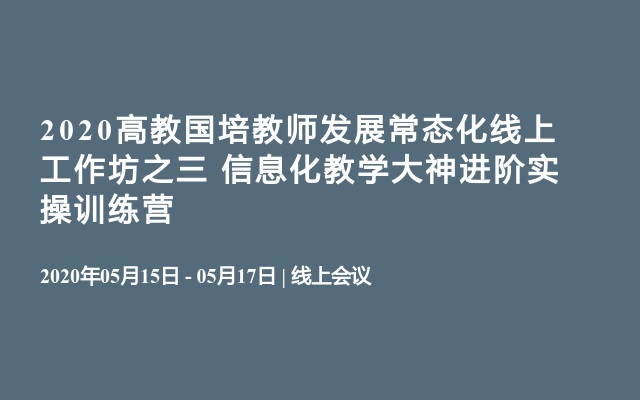 2020高教国培教师发展常态化线上工作坊之三 信息化教学大神进阶实操训练营

2020年05月15日 - 05月17日 | 线上会议